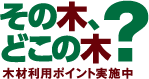 その木、どこの木?

木材利用ポイント実施中